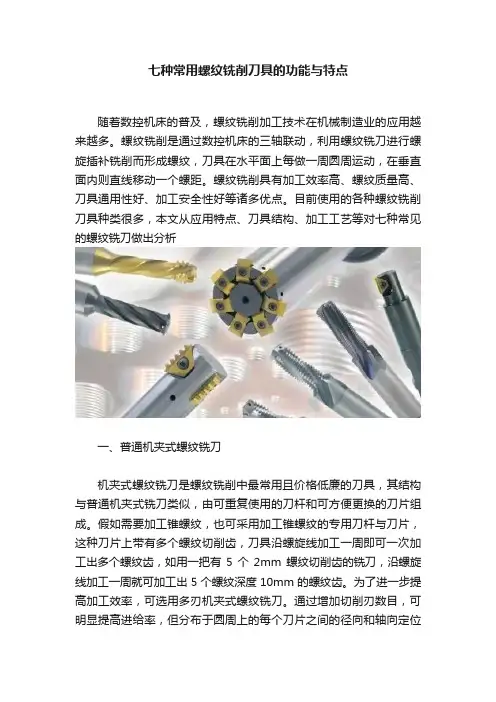 七种常用螺纹铣削刀具的功能与特点

随着数控机床的普及，螺纹铣削加工技术在机械制造业的应用越来越多。螺纹铣削是通过数控机床的三轴联动，利用螺纹铣刀进行螺旋插补铣削而形成螺纹，刀具在水平面上每做一周圆周运动，在垂直面内则直线移动一个螺距。螺纹铣削具有加工效率高、螺纹质量高、刀具通用性好、加工安全性好等诸多优点。目前使用的各种螺纹铣削刀具种类很多，本文从应用特点、刀具结构、加工工艺等对七种常见的螺纹铣刀做出分析

一、普通机夹式螺纹铣刀

机夹式螺纹铣刀是螺纹铣削中最常用且价格低廉的刀具，其结构与普通机夹式铣刀类似，由可重复使用的刀杆和可方便更换的刀片组成。假如需要加工锥螺纹，也可采用加工锥螺纹的专用刀杆与刀片，这种刀片上带有多个螺纹切削齿，刀具沿螺旋线加工一周即可一次加工出多个螺纹齿，如用一把有 5 个 2mm 螺纹切削齿的铣刀，沿螺旋线加工一周就可加工出 5 个螺纹深度 10mm 的螺纹齿。为了进一步提高加工效率，可选用多刃机夹式螺纹铣刀。通过增加切削刃数目，可明显提高进给率，但分布于圆周上的每个刀片之间的径向和轴向定位